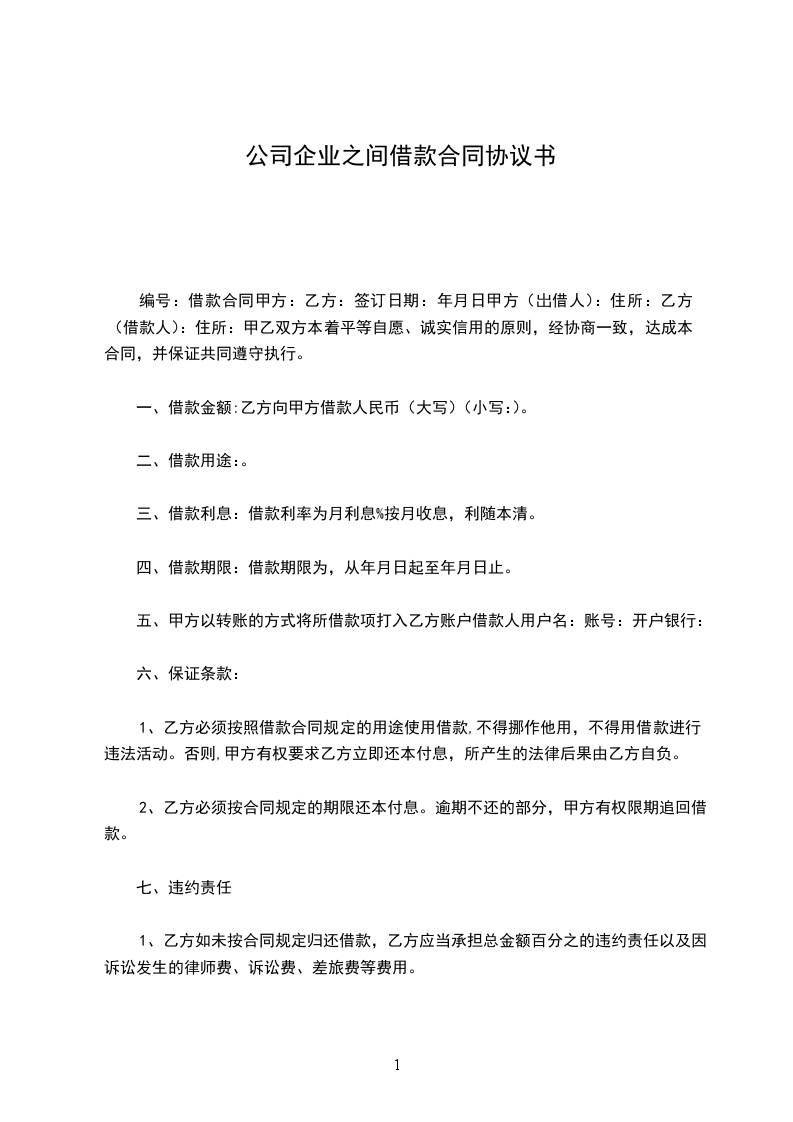 公司企业之间借款合同协议书

编号：借款合同甲方：乙方：签订日期：年月日甲方（出借人）：住所：乙方（借款人）：住所：甲乙双方本着平等自愿、诚实信用的原则，经协商一致，达成本合同，并保证共同遵守执行。

一、借款金额:乙方向甲方借款人民币（大写）（小写:）。

二、借款用途:。

三、借款利息：借款利率为月利息%按月收息，利随本清。

四、借款期限：借款期限为，从年月日起至年月日止。

五、甲方以转账的方式将所借款项打入乙方账户借款人用户名：账号：开户银行：

六、保证条款：

1、乙方必须按照借款合同规定的用途使用借款,不得挪作他用，不得用借款进行违法活动。否则,甲方有权要求乙方立即还本付息，所产生的法律后果由乙方自负。

2、乙方必须按合同规定的期限还本付息。逾期不还的部分，甲方有权限期追回借款。

七、违约责任

1、乙方如未按合同规定归还借款，乙方应当承担总金额百分之的违约责任以及因诉讼发生的律师费、诉讼费、差旅费等费用。

1